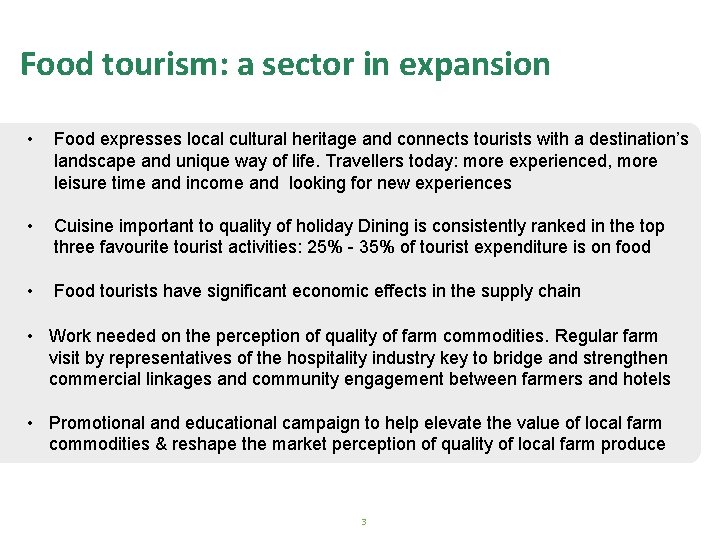 Food tourism: a sector in expansion

• Food expresses local cultural heritage and connects tourists with a destination's landscape and unique way of life. Travellers today: more experienced, more leisure time and income and looking for new experiences

• Cuisine important to quality of holiday Dining is consistently ranked in the top three favourite tourist activities: 25% - 35% of tourist expenditure is on food

• Food tourists have significant economic effects in the supply chain

• Work needed on the perception of quality of farm commodities. Regular farm visit by representatives of the hospitality industry key to bridge and strengthen commercial linkages and community engagement between farmers and hotels

• Promotional and educational campaign to help elevate the value of local farm commodities & reshape the market perception of quality of local farm produce

3